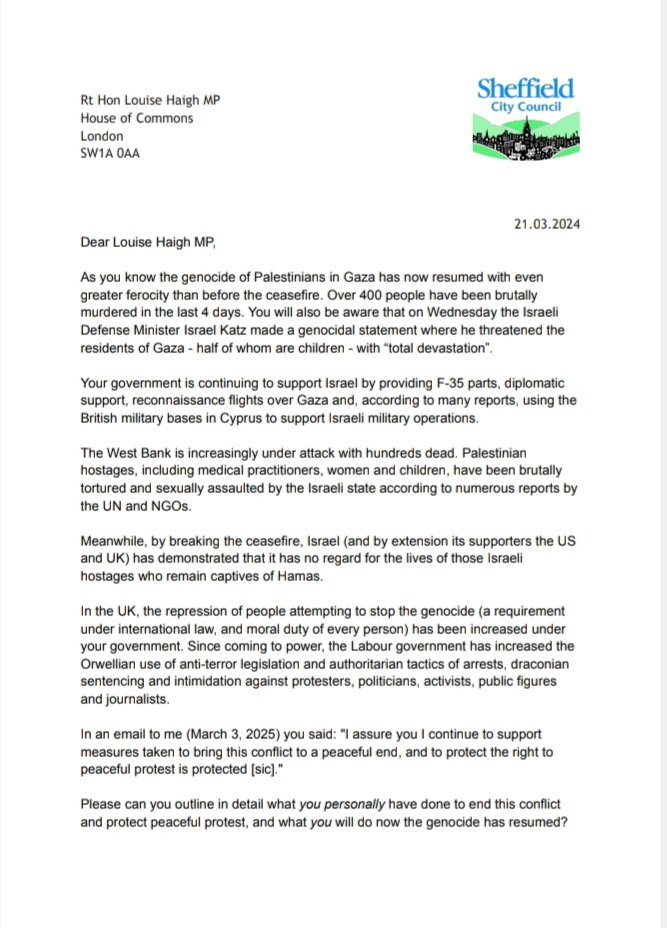 Rt Hon Louise Haigh MP
House of Commons
London
SW1A 0AA

Sheffield
City Council

21.03.2024

Dear Louise Haigh MP,

As you know the genocide of Palestinians in Gaza has now resumed with even greater ferocity than before the ceasefire. Over 400 people have been brutally murdered in the last 4 days. You will also be aware that on Wednesday the Israeli Defense Minister Israel Katz made a genocidal statement where he threatened the residents of Gaza - half of whom are children - with "total devastation".

Your government is continuing to support Israel by providing F-35 parts, diplomatic support, reconnaissance flights over Gaza and, according to many reports, using the British military bases in Cyprus to support Israeli military operations.

The West Bank is increasingly under attack with hundreds dead. Palestinian hostages, including medical practitioners, women and children, have been brutally tortured and sexually assaulted by the Israeli state according to numerous reports by the UN and NGOs.

Meanwhile, by breaking the ceasefire, Israel (and by extension its supporters the US and UK) has demonstrated that it has no regard for the lives of those Israeli hostages who remain captives of Hamas.

In the UK, the repression of people attempting to stop the genocide (a requirement under international law, and moral duty of every person) has been increased under your government. Since coming to power, the Labour government has increased the Orwellian use of anti-terror legislation and authoritarian tactics of arrests, draconian sentencing and intimidation against protesters, politicians, activists, public figures and journalists.

In an email to me (March 3, 2025) you said: "I assure you I continue to support measures taken to bring this conflict to a peaceful end, and to protect the right to peaceful protest is protected [sic]."

Please can you outline in detail what you personally have done to end this conflict and protect peaceful protest, and what you will do now the genocide has resumed?